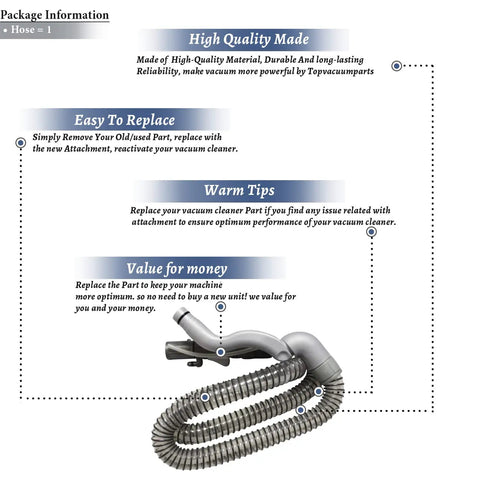 Package Information
• Hose = 1

High Quality Made

Made of High-Quality Material, Durable And long-lasting Reliability, make vacuum more powerful by Topvacuumparts

Easy To Replace

Simply Remove Your Old/used Part, replace with the new Attachment, reactivate your vacuum cleaner.

Warm Tips

Replace your vacuum cleaner Part if you find any issue related with attachment to ensure optimum performance of your vacuum cleaner.

Value for money

Replace the Part to keep your machine more optimum. so no need to buy a new unit! we value for you and your money.